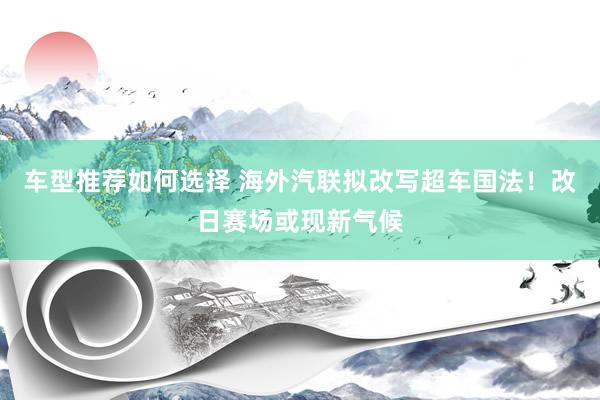 车型推荐如何选择 海外汽联拟改写超车国法！改日赛场或现新气候